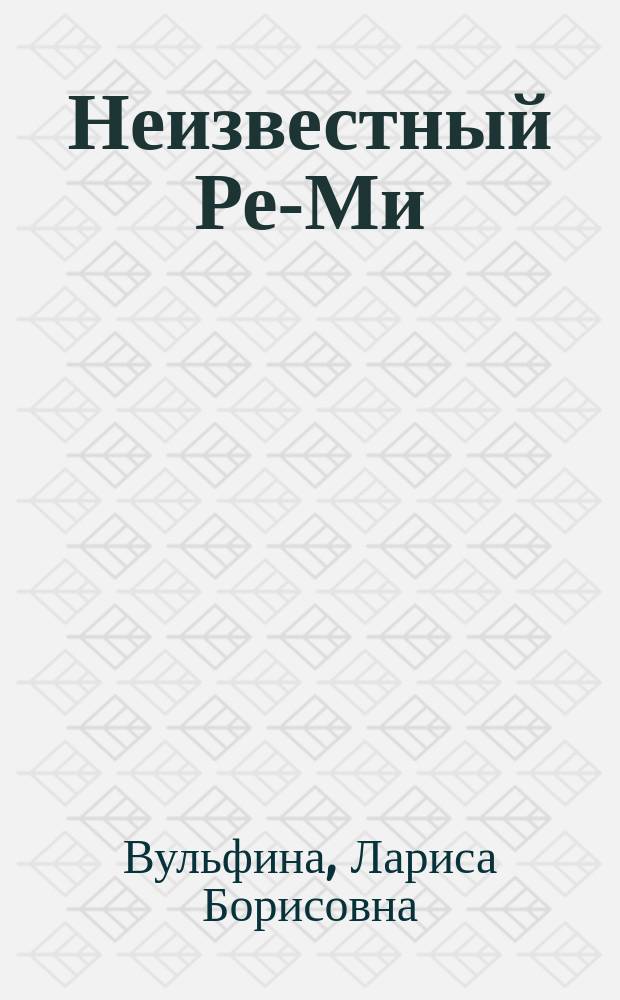 Неизвестный Ре-Ми

Вульфина, Лариса Борисовна